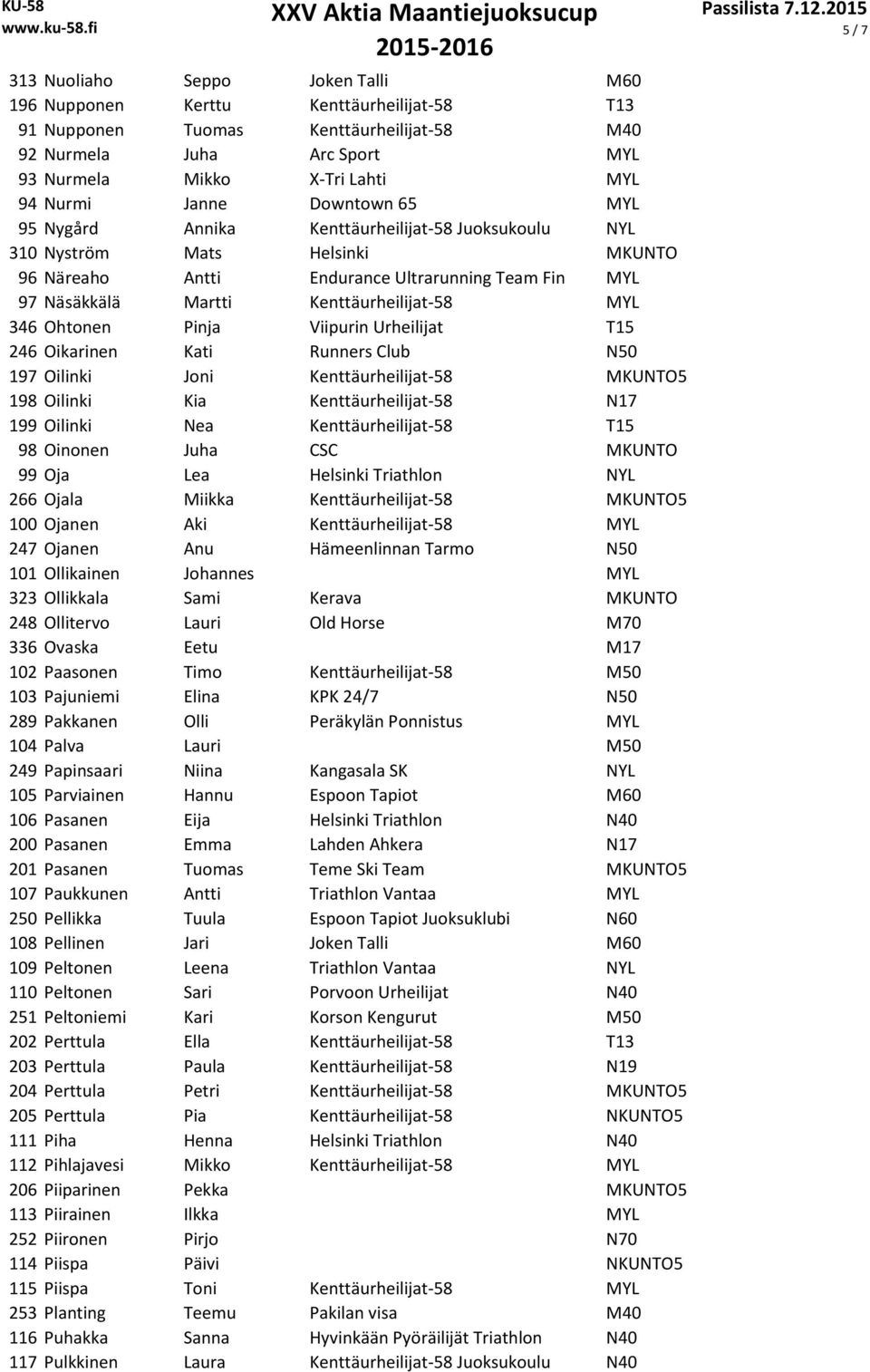 KU-58
www.ku-58.fi

XXV Aktia Maantiejuoksucup
2015-2016

Passilista 7.12.2015
5 / 7

| | | | | |
|---|---|---|---|---|
| 313 | Nuoliaho | Seppo | Joken Talli | M60 |
| 196 | Nupponen | Kerttu | Kenttäurheilijat-58 | T13 |
| 91 | Nupponen | Tuomas | Kenttäurheilijat-58 | M40 |
| 92 | Nurmela | Juha | Arc Sport | MYL |
| 93 | Nurmela | Mikko | X-Tri Lahti | MYL |
| 94 | Nurmi | Janne | Downtown 65 | MYL |
| 95 | Nygård | Annika | Kenttäurheilijat-58 Juoksukoulu | NYL |
| 310 | Nyström | Mats | Helsinki | MKUNTO |
| 96 | Näreaho | Antti | Endurance Ultrarunning Team Fin | MYL |
| 97 | Näsäkkälä | Martti | Kenttäurheilijat-58 | MYL |
| 346 | Ohtonen | Pinja | Viipurin Urheilijat | T15 |
| 246 | Oikarinen | Kati | Runners Club | N50 |
| 197 | Oilinki | Joni | Kenttäurheilijat-58 | MKUNTO5 |
| 198 | Oilinki | Kia | Kenttäurheilijat-58 | N17 |
| 199 | Oilinki | Nea | Kenttäurheilijat-58 | T15 |
| 98 | Oinonen | Juha | CSC | MKUNTO |
| 99 | Oja | Lea | Helsinki Triathlon | NYL |
| 266 | Ojala | Miikka | Kenttäurheilijat-58 | MKUNTO5 |
| 100 | Ojanen | Aki | Kenttäurheilijat-58 | MYL |
| 247 | Ojanen | Anu | Hämeenlinnan Tarmo | N50 |
| 101 | Ollikainen | Johannes | | MYL |
| 323 | Ollikkala | Sami | Kerava | MKUNTO |
| 248 | Ollitervo | Lauri | Old Horse | M70 |
| 336 | Ovaska | Eetu | | M17 |
| 102 | Paasonen | Timo | Kenttäurheilijat-58 | M50 |
| 103 | Pajuniemi | Elina | KPK 24/7 | N50 |
| 289 | Pakkanen | Olli | Peräkylän Ponnistus | MYL |
| 104 | Palva | Lauri | | M50 |
| 249 | Papinsaari | Niina | Kangasala SK | NYL |
| 105 | Parviainen | Hannu | Espoon Tapiot | M60 |
| 106 | Pasanen | Eija | Helsinki Triathlon | N40 |
| 200 | Pasanen | Emma | Lahden Ahkera | N17 |
| 201 | Pasanen | Tuomas | Teme Ski Team | MKUNTO5 |
| 107 | Paukkunen | Antti | Triathlon Vantaa | MYL |
| 250 | Pellikka | Tuula | Espoon Tapiot Juoksuklubi | N60 |
| 108 | Pellinen | Jari | Joken Talli | M60 |
| 109 | Peltonen | Leena | Triathlon Vantaa | NYL |
| 110 | Peltonen | Sari | Porvoon Urheilijat | N40 |
| 251 | Peltoniemi | Kari | Korson Kengurut | M50 |
| 202 | Perttula | Ella | Kenttäurheilijat-58 | T13 |
| 203 | Perttula | Paula | Kenttäurheilijat-58 | N19 |
| 204 | Perttula | Petri | Kenttäurheilijat-58 | MKUNTO5 |
| 205 | Perttula | Pia | Kenttäurheilijat-58 | NKUNTO5 |
| 111 | Piha | Henna | Helsinki Triathlon | N40 |
| 112 | Pihlajavesi | Mikko | Kenttäurheilijat-58 | MYL |
| 206 | Piiparinen | Pekka | | MKUNTO5 |
| 113 | Piirainen | Ilkka | | MYL |
| 252 | Piironen | Pirjo | | N70 |
| 114 | Piispa | Päivi | | NKUNTO5 |
| 115 | Piispa | Toni | Kenttäurheilijat-58 | MYL |
| 253 | Planting | Teemu | Pakilan visa | M40 |
| 116 | Puhakka | Sanna | Hyvinkään Pyöräilijät Triathlon | N40 |
| 117 | Pulkkinen | Laura | Kenttäurheilijat-58 Juoksukoulu | N40 |